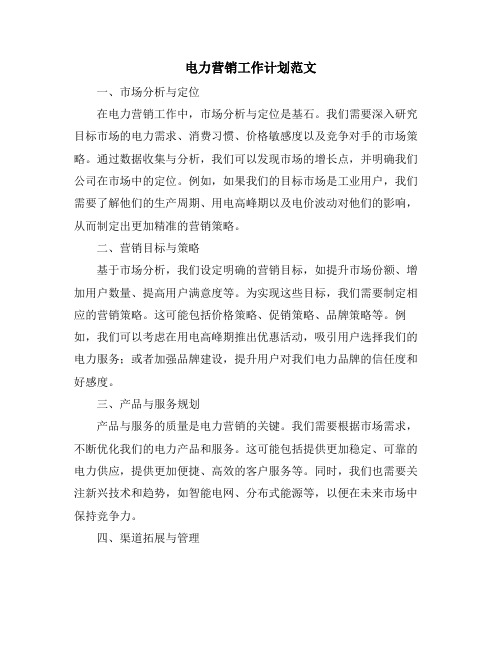 电力营销工作计划范文

一、市场分析与定位

在电力营销工作中，市场分析与定位是基石。我们需要深入研究目标市场的电力需求、消费习惯、价格敏感度以及竞争对手的市场策略。通过数据收集与分析，我们可以发现市场的增长点，并明确我们公司在市场中的定位。例如，如果我们的目标市场是工业用户，我们需要了解他们的生产周期、用电高峰期以及电价波动对他们的影响，从而制定出更加精准的营销策略。

二、营销目标与策略

基于市场分析，我们设定明确的营销目标，如提升市场份额、增加用户数量、提高用户满意度等。为实现这些目标，我们需要制定相应的营销策略。这可能包括价格策略、促销策略、品牌策略等。例如，我们可以考虑在用电高峰期推出优惠活动，吸引用户选择我们的电力服务；或者加强品牌建设，提升用户对我们电力品牌的信任度和好感度。

三、产品与服务规划

产品与服务的质量是电力营销的关键。我们需要根据市场需求，不断优化我们的电力产品和服务。这可能包括提供更加稳定、可靠的电力供应，提供更加便捷、高效的客户服务等。同时，我们也需要关注新兴技术和趋势，如智能电网、分布式能源等，以便在未来市场中保持竞争力。

四、渠道拓展与管理